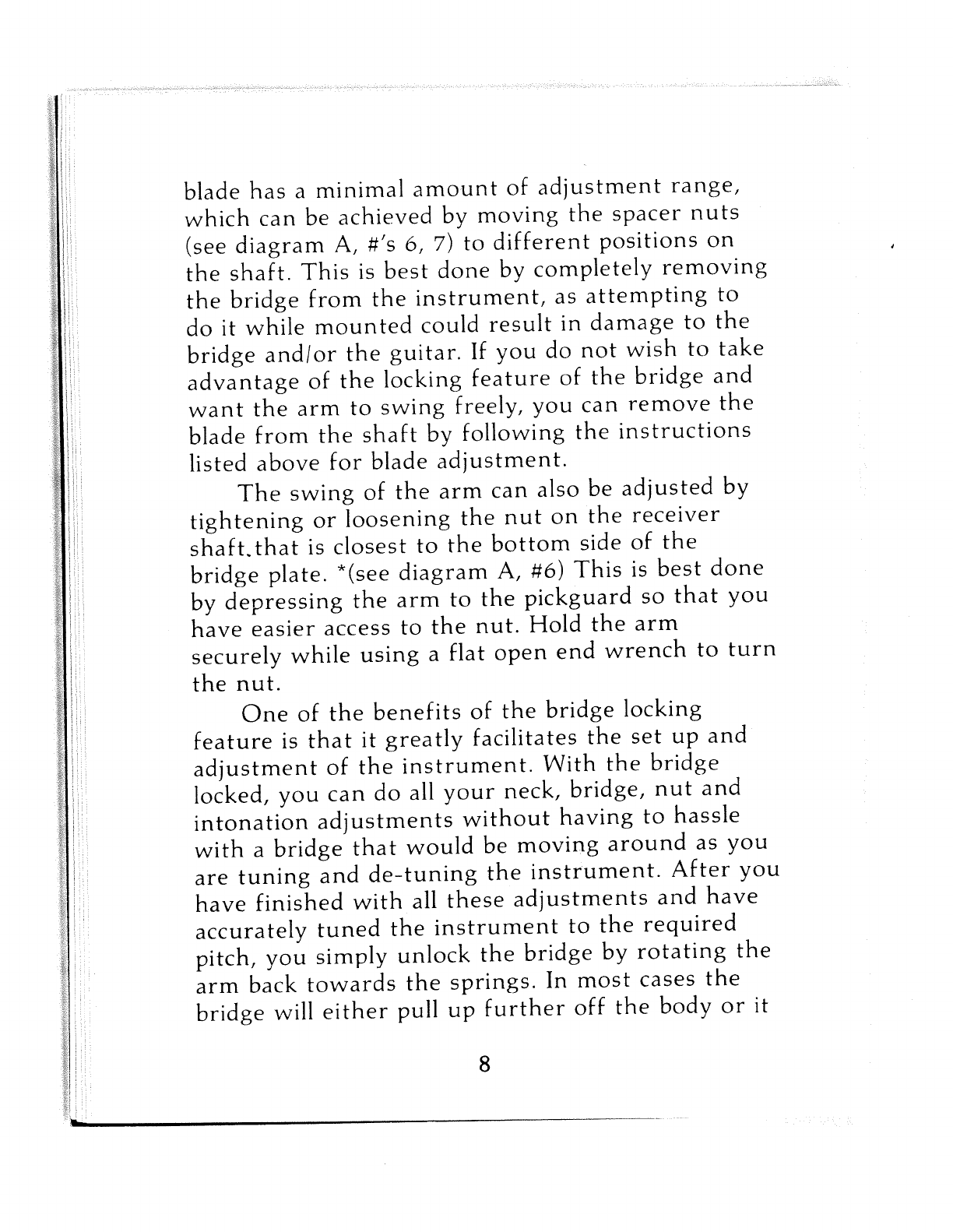 blade has a minimal amount of adjustment range, which can be achieved by moving the spacer nuts (see diagram A, #'s 6, 7) to different positions on the shaft. This is best done by completely removing the bridge from the instrument, as attempting to do it while mounted could result in damage to the bridge and/or the guitar. If you do not wish to take advantage of the locking feature of the bridge and want the arm to swing freely, you can remove the blade from the shaft by following the instructions listed above for blade adjustment.

The swing of the arm can also be adjusted by tightening or loosening the nut on the receiver shaft.that is closest to the bottom side of the bridge plate. *(see diagram A, #6) This is best done by depressing the arm to the pickguard so that you have easier access to the nut. Hold the arm securely while using a flat open end wrench to turn the nut.

One of the benefits of the bridge locking feature is that it greatly facilitates the set up and adjustment of the instrument. With the bridge locked, you can do all your neck, bridge, nut and intonation adjustments without having to hassle with a bridge that would be moving around as you are tuning and de-tuning the instrument. After you have finished with all these adjustments and have accurately tuned the instrument to the required pitch, you simply unlock the bridge by rotating the arm back towards the springs. In most cases the bridge will either pull up further off the body or it

8